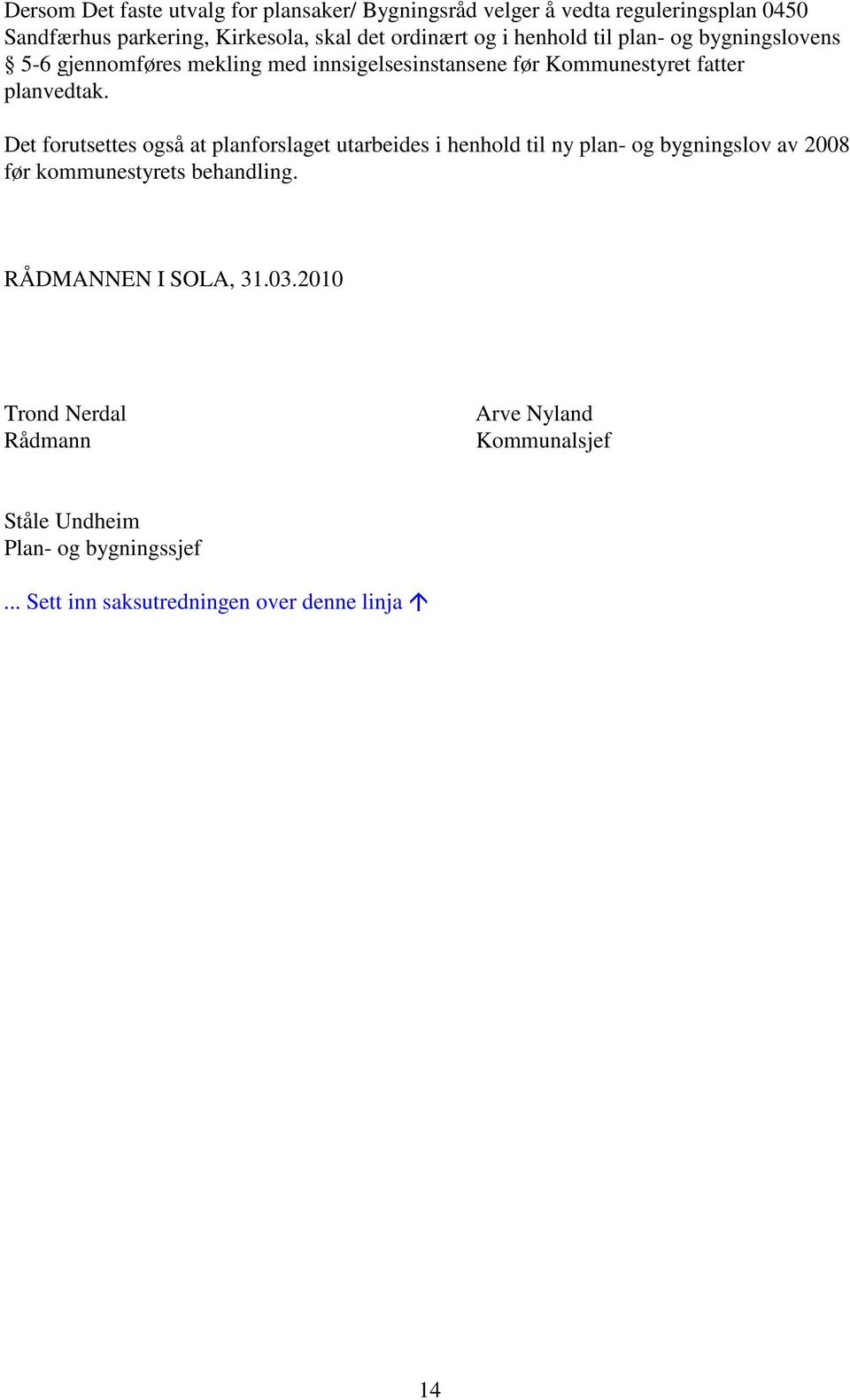 Dersom Det faste utvalg for plansaker/ Bygningsråd velger å vedta reguleringsplan 0450 Sandfærhus parkering, Kirkesola, skal det ordinært og i henhold til plan- og bygningslovens § 5-6 gjennomføres mekling med innsigelsesinstansene før Kommunestyret fatter planvedtak.

Det forutsettes også at planforslaget utarbeides i henhold til ny plan- og bygningslov av 2008 før kommunestyrets behandling.

RÅDMANNEN I SOLA, 31.03.2010

Trond Nerdal
Rådmann

Arve Nyland
Kommunalsjef

Ståle Undheim
Plan- og bygningssjef

... Sett inn saksutredningen over denne linja ↑

14